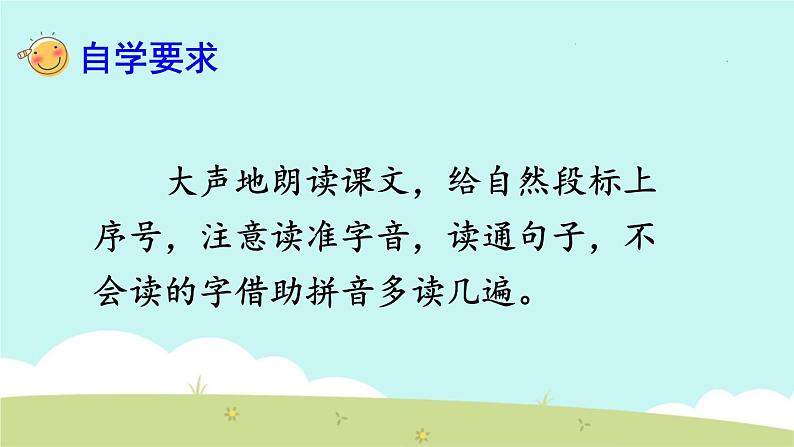 自学要求

大声地朗读课文，给自然段标上序号，注意读准字音，读通句子，不会读的字借助拼音多读几遍。